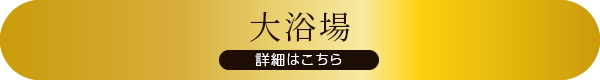 大浴場

詳細はこちら